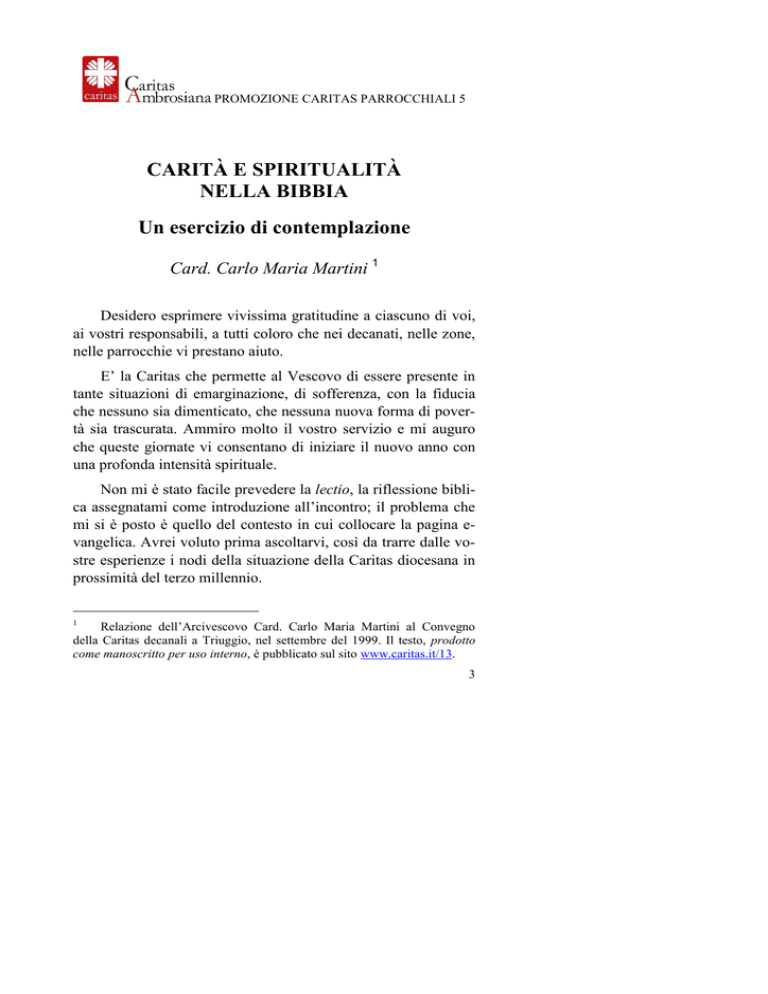 caritas Caritas Ambrosiana PROMOZIONE CARITAS PARROCCHIALI 5

CARITÀ E SPIRITUALITÀ NELLA BIBBIA

Un esercizio di contemplazione

Card. Carlo Maria Martini $^1$

Desidero esprimere vivissima gratitudine a ciascuno di voi, ai vostri responsabili, a tutti coloro che nei decanati, nelle zone, nelle parrocchie vi prestano aiuto.

E' la Caritas che permette al Vescovo di essere presente in tante situazioni di emarginazione, di sofferenza, con la fiducia che nessuno sia dimenticato, che nessuna nuova forma di povertà sia trascurata. Ammiro molto il vostro servizio e mi auguro che queste giornate vi consentano di iniziare il nuovo anno con una profonda intensità spirituale.

Non mi è stato facile prevedere la lectio, la riflessione biblica assegnatami come introduzione all'incontro; il problema che mi si è posto è quello del contesto in cui collocare la pagina evangelica. Avrei voluto prima ascoltarvi, così da trarre dalle vostre esperienze i nodi della situazione della Caritas diocesana in prossimità del terzo millennio.

$^1$ Relazione dell'Arcivescovo Card. Carlo Maria Martini al Convegno della Caritas decanali a Triuggio, nel settembre del 1999. Il testo, prodotto come manoscritto per uso interno, è pubblicato sul sito www.caritas.it/13.

3